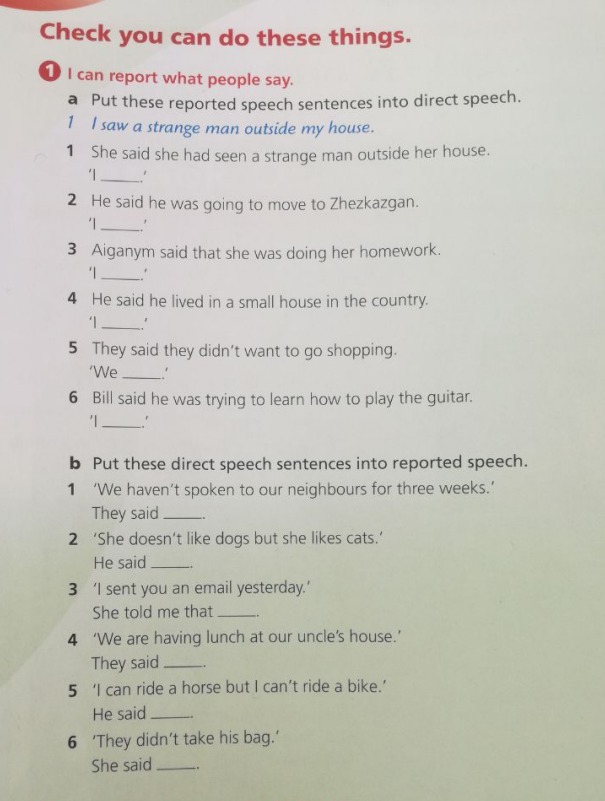 Check you can do these things.

1 I can report what people say.

a Put these reported speech sentences into direct speech.

1 I saw a strange man outside my house.

1 She said she had seen a strange man outside her house.
'I ____.'

2 He said he was going to move to Zhezkazgan.
'I ____.'

3 Aiganym said that she was doing her homework.
'I ____.'

4 He said he lived in a small house in the country.
'I ____.'

5 They said they didn't want to go shopping.
'We ____.'

6 Bill said he was trying to learn how to play the guitar.
'I ____.'

b Put these direct speech sentences into reported speech.

1 'We haven't spoken to our neighbours for three weeks.'
They said ____.

2 'She doesn't like dogs but she likes cats.'
He said ____.

3 'I sent you an email yesterday.'
She told me that ____.

4 'We are having lunch at our uncle's house.'
They said ____.

5 'I can ride a horse but I can't ride a bike.'
He said ____.

6 'They didn't take his bag.'
She said ____.